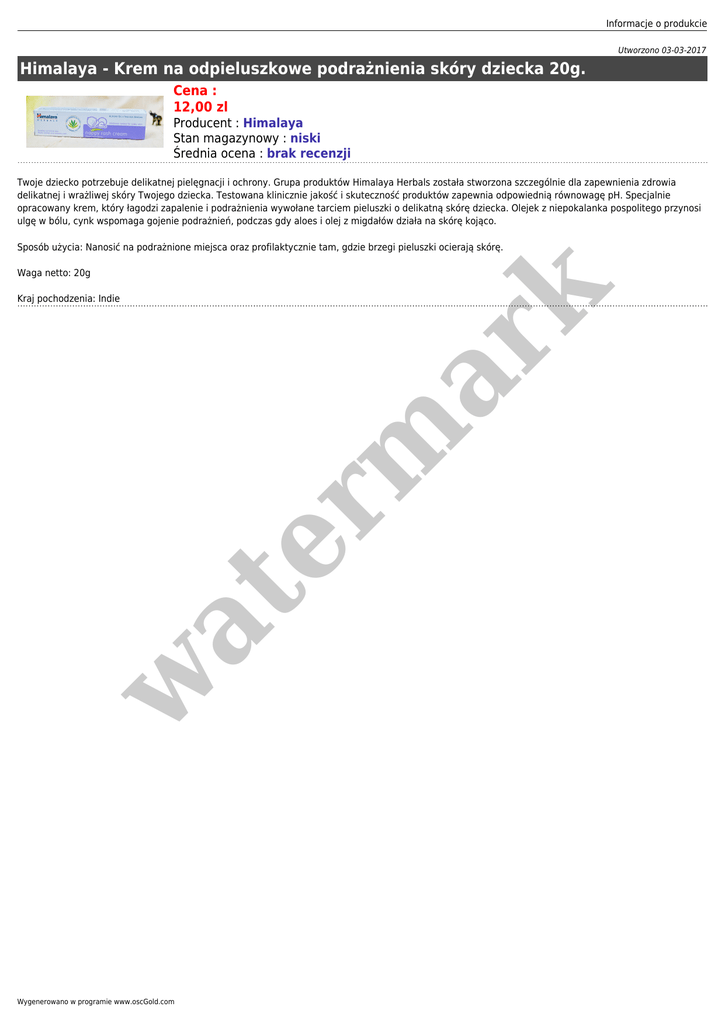 Informacje o produkcie

Utworzono 03-03-2017

Himalaya - Krem na odpieluszkowe podrażnienia skóry dziecka 20g.

Cena :
12,00 zl
Producent : Himalaya
Stan magazynowy : niski
Średnia ocena : brak recenzji

Twoje dziecko potrzebuje delikatnej pielęgnacji i ochrony. Grupa produktów Himalaya Herbals została stworzona szczególnie dla zapewnienia zdrowia delikatnej i wrażliwej skóry Twojego dziecka. Testowana klinicznie jakość i skuteczność produktów zapewnia odpowiednią równowagę pH. Specjalnie opracowany krem, który łagodzi zapalenie i podrażnienia wywołane tarciem pieluszki o delikatną skórę dziecka. Olejek z niepokalanka pospolitego przynosi ulgę w bólu, cynk wspomaga gojenie podrażnień, podczas gdy aloes i olej z migdałów działa na skórę kojąco.

Sposób użycia: Nanosić na podrażnione miejsca oraz profilaktycznie tam, gdzie brzegi pieluszki ocierają skórę.

Waga netto: 20g

Kraj pochodzenia: Indie

Wygenerowano w programie www.oscGold.com

watermark